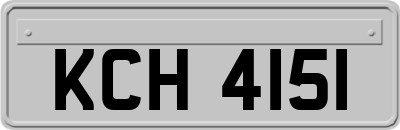 KCH 4151